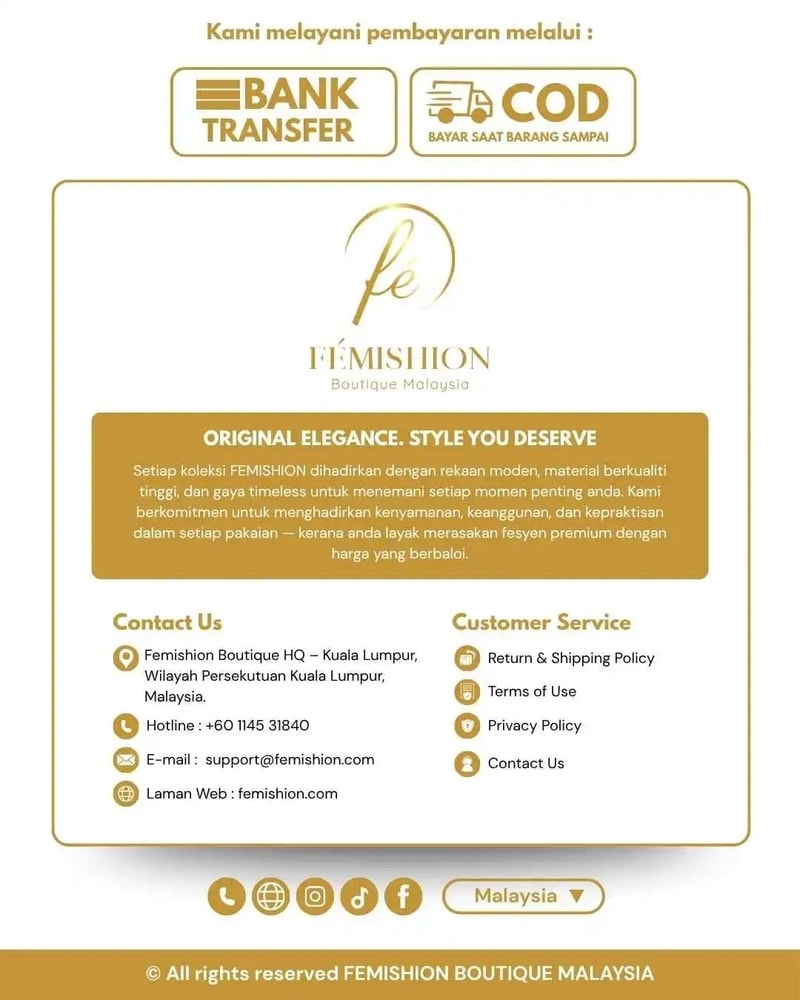 Kami melayani pembayaran melalui :

BANK TRANSFER

COD
BAYAR SAAT BARANG SAMPAI

fé

FÉMISHION
Boutique Malaysia

ORIGINAL ELEGANCE. STYLE YOU DESERVE

Setiap koleksi FEMISHION dihadirkan dengan rekaan moden, material berkualiti tinggi, dan gaya timeless untuk menemani setiap momen penting anda. Kami berkomitmen untuk menghadirkan kenyamanan, keanggunan, dan kepraktisan dalam setiap pakaian — kerana anda layak merasakan fesyen premium dengan harga yang berbaloi.

Contact Us

Femishion Boutique HQ – Kuala Lumpur, Wilayah Persekutuan Kuala Lumpur, Malaysia.

Hotline : +60 1145 31840

E-mail : support@femishion.com

Laman Web : femishion.com

Customer Service

Return & Shipping Policy

Terms of Use

Privacy Policy

Contact Us

Malaysia ▼

© All rights reserved FEMISHION BOUTIQUE MALAYSIA